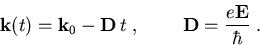 $\mathbf{k}(t) = \mathbf{k}_0 - \mathbf{D}\,t\ , \qquad \mathbf{D} = \frac{e\mathbf{E}}{\hbar}\ .$